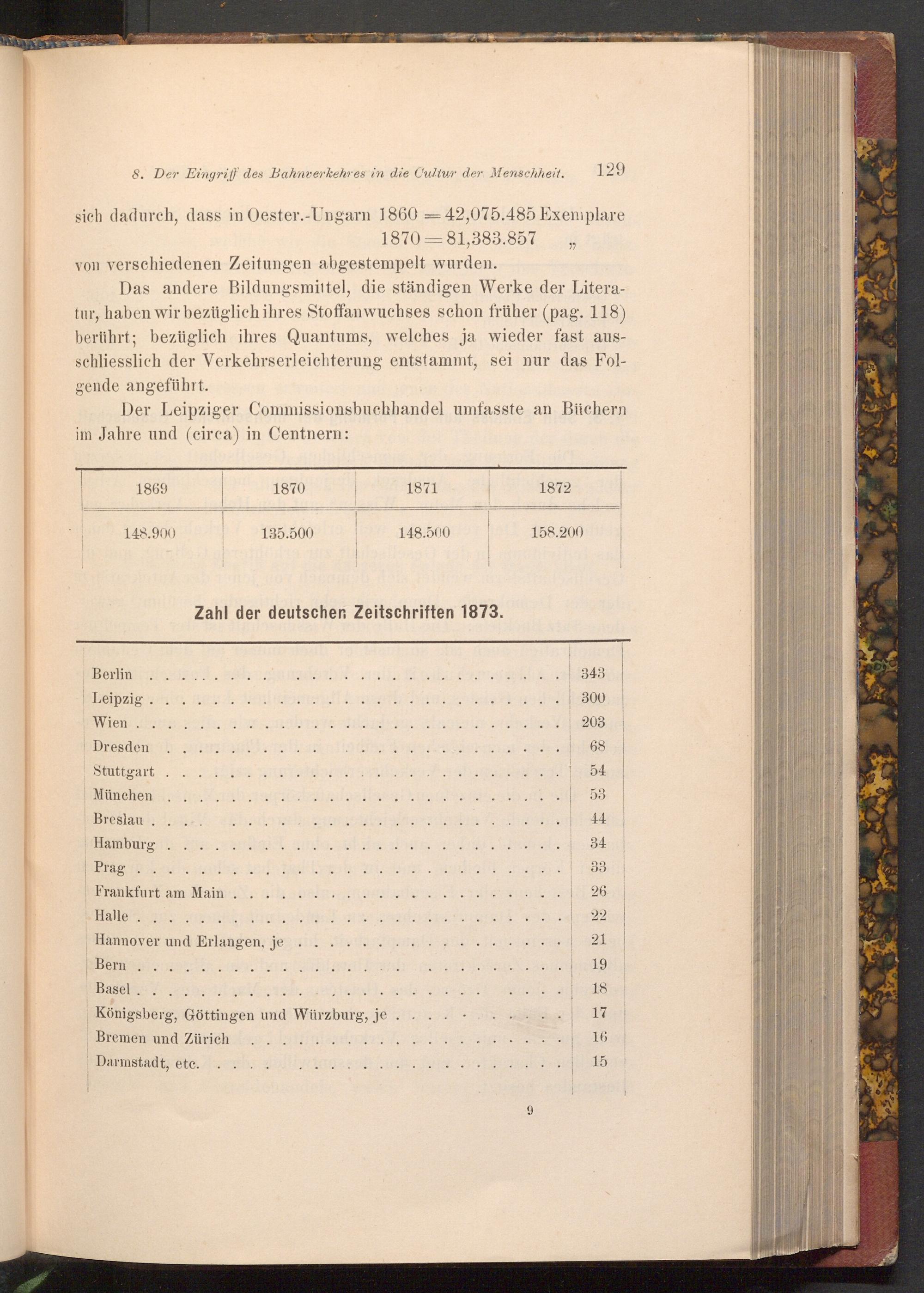 8. Der Eingriff des Bahnverkehres in die Cultur der Menschheit. 129

sich dadurch, dass in Oester.-Ungarn 1860 = 42,075.485 Exemplare
1870 = 81,383.857 „
von verschiedenen Zeitungen abgestempelt wurden.

Das andere Bildungsmittel, die ständigen Werke der Literatur, haben wir bezüglich ihres Stoffanwuchses schon früher (pag. 118) berührt; bezüglich ihres Quantums, welches ja wieder fast ausschliesslich der Verkehrserleichterung entstammt, sei nur das Folgende angeführt.

Der Leipziger Commissionsbuchhandel umfasste an Büchern im Jahre und (circa) in Centnern:

| 1869 | 1870 | 1871 | 1872 |
|---|---|---|---|
| 148.900 | 135.500 | 148.500 | 158.200 |

Zahl der deutschen Zeitschriften 1873.

| | |
|---|---|
| Berlin | 343 |
| Leipzig | 300 |
| Wien | 203 |
| Dresden | 68 |
| Stuttgart | 54 |
| München | 53 |
| Breslau | 44 |
| Hamburg | 34 |
| Prag | 33 |
| Frankfurt am Main | 26 |
| Halle | 22 |
| Hannover und Erlangen, je | 21 |
| Bern | 19 |
| Basel | 18 |
| Königsberg, Göttingen und Würzburg, je | 17 |
| Bremen und Zürich | 16 |
| Darmstadt, etc. | 15 |

9